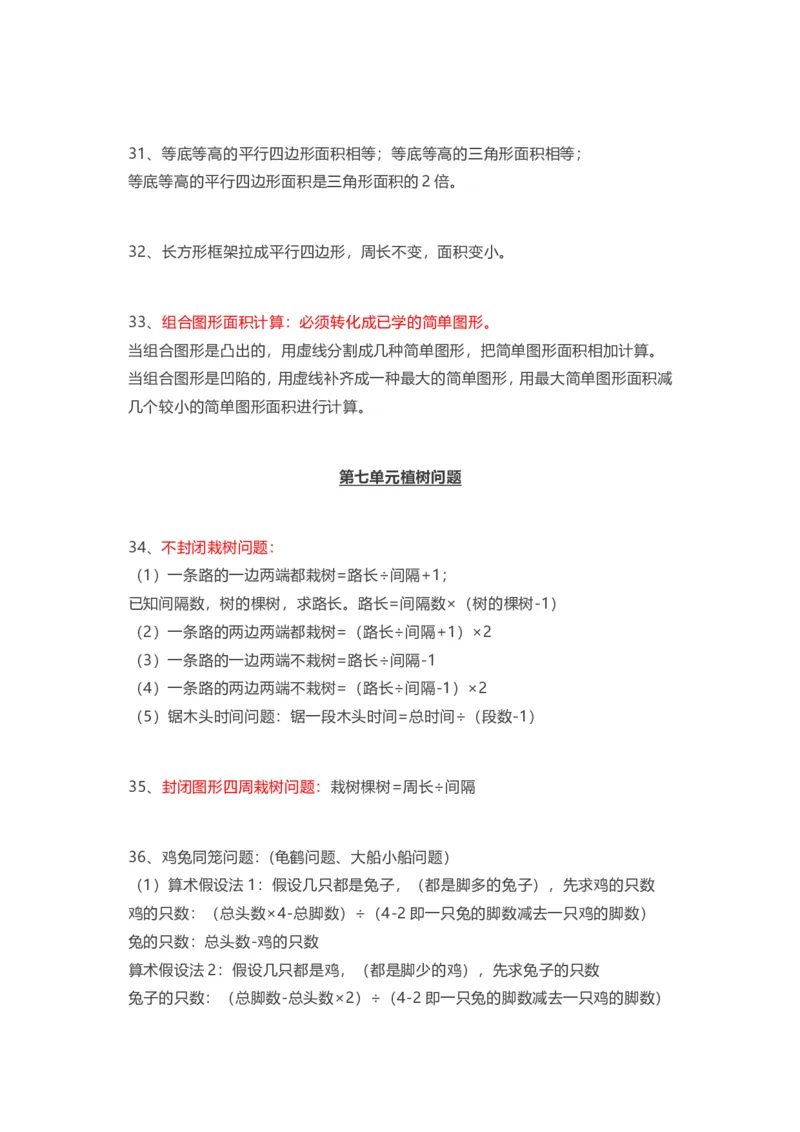 31、等底等高的平行四边形面积相等；等底等高的三角形面积相等；
等底等高的平行四边形面积是三角形面积的 2 倍。

32、长方形框架拉成平行四边形，周长不变，面积变小。

33、组合图形面积计算：必须转化成已学的简单图形。
当组合图形是凸出的，用虚线分割成几种简单图形，把简单图形面积相加计算。
当组合图形是凹陷的，用虚线补齐成一种最大的简单图形，用最大简单图形面积减几个较小的简单图形面积进行计算。

第七单元植树问题

34、不封闭栽树问题：
（1）一条路的一边两端都栽树=路长÷间隔+1；
已知间隔数，树的棵树，求路长。路长=间隔数×（树的棵树-1）
（2）一条路的两边两端都栽树=（路长÷间隔+1）×2
（3）一条路的一边两端不栽树=路长÷间隔-1
（4）一条路的两边两端不栽树=（路长÷间隔-1）×2
（5）锯木头时间问题：锯一段木头时间=总时间÷（段数-1）

35、封闭图形四周栽树问题：栽树棵树=周长÷间隔

36、鸡兔同笼问题：(龟鹤问题、大船小船问题)
（1）算术假设法 1：假设几只都是兔子，（都是脚多的兔子），先求鸡的只数
鸡的只数：（总头数×4-总脚数）÷（4-2 即一只兔的脚数减去一只鸡的脚数）
兔的只数：总头数-鸡的只数
算术假设法 2：假设几只都是鸡，（都是脚少的鸡），先求兔子的只数
兔子的只数：（总脚数-总头数×2）÷（4-2 即一只兔的脚数减去一只鸡的脚数）